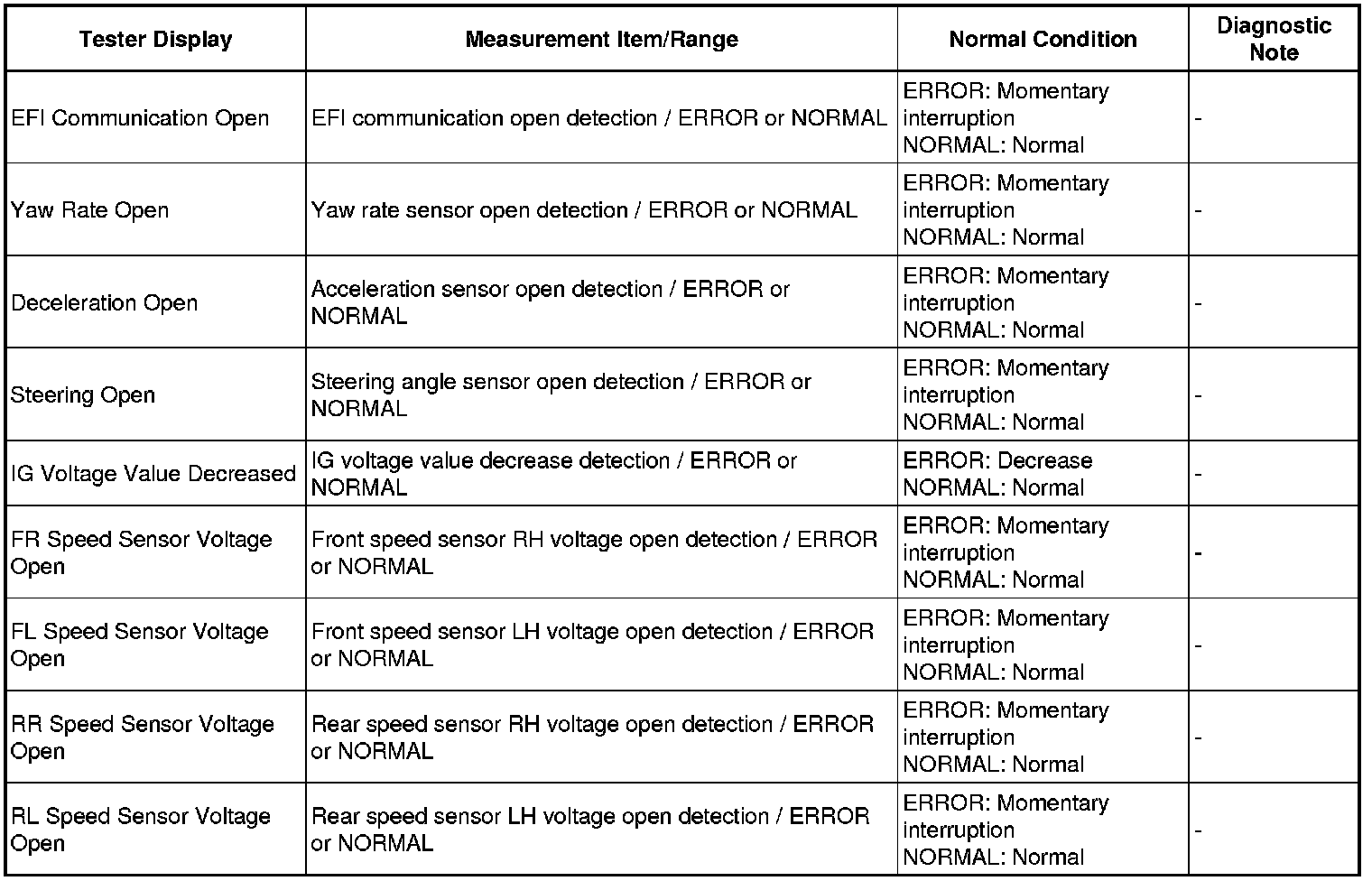 | Tester Display | Measurement Item/Range | Normal Condition | Diagnostic Note |
|---|---|---|---|
| EFI Communication Open | EFI communication open detection / ERROR or NORMAL | ERROR: Momentary interruption NORMAL: Normal | - |
| Yaw Rate Open | Yaw rate sensor open detection / ERROR or NORMAL | ERROR: Momentary interruption NORMAL: Normal | - |
| Deceleration Open | Acceleration sensor open detection / ERROR or NORMAL | ERROR: Momentary interruption NORMAL: Normal | - |
| Steering Open | Steering angle sensor open detection / ERROR or NORMAL | ERROR: Momentary interruption NORMAL: Normal | - |
| IG Voltage Value Decreased | IG voltage value decrease detection / ERROR or NORMAL | ERROR: Decrease NORMAL: Normal | - |
| FR Speed Sensor Voltage Open | Front speed sensor RH voltage open detection / ERROR or NORMAL | ERROR: Momentary interruption NORMAL: Normal | - |
| FL Speed Sensor Voltage Open | Front speed sensor LH voltage open detection / ERROR or NORMAL | ERROR: Momentary interruption NORMAL: Normal | - |
| RR Speed Sensor Voltage Open | Rear speed sensor RH voltage open detection / ERROR or NORMAL | ERROR: Momentary interruption NORMAL: Normal | - |
| RL Speed Sensor Voltage Open | Rear speed sensor LH voltage open detection / ERROR or NORMAL | ERROR: Momentary interruption NORMAL: Normal | - |